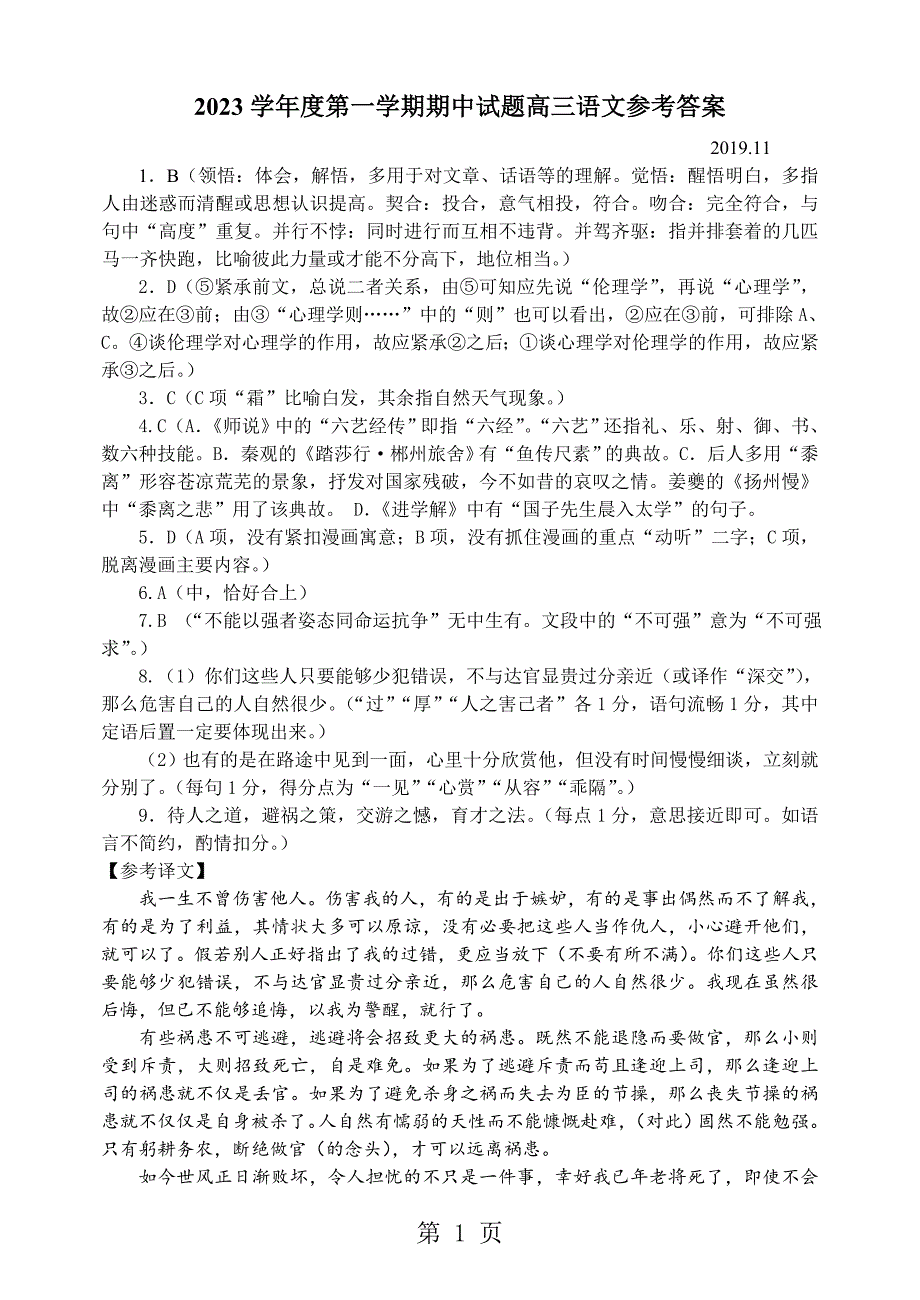 2023 学年度第一学期期中试题高三语文参考答案

2019.11

1．B（领悟：体会，解悟，多用于对文章、话语等的理解。觉悟：醒悟明白，多指人由迷惑而清醒或思想认识提高。契合：投合，意气相投，符合。吻合：完全符合，与句中“高度”重复。并行不悖：同时进行而互相不违背。并驾齐驱：指并排套着的几匹马一齐快跑，比喻彼此力量或才能不分高下，地位相当。）

2．D（⑤紧承前文，总说二者关系，由⑤可知应先说“伦理学”，再说“心理学”，故②应在③前；由③“心理学则……”中的“则”也可以看出，②应在③前，可排除 A、C。④谈伦理学对心理学的作用，故应紧承②之后；①谈心理学对伦理学的作用，故应紧承③之后。）

3．C（C 项“霜”比喻白发，其余指自然天气现象。）

4.C（A.《师说》中的“六艺经传”即指“六经”。“六艺”还指礼、乐、射、御、书、数六种技能。B．秦观的《踏莎行·郴州旅舍》有“鱼传尺素”的典故。C．后人多用“黍离”形容苍凉荒芜的景象，抒发对国家残破，今不如昔的哀叹之情。姜夔的《扬州慢》中“黍离之悲”用了该典故。 D.《进学解》中有“国子先生晨入太学”的句子。

5．D（A 项，没有紧扣漫画寓意；B 项，没有抓住漫画的重点“动听”二字；C 项，脱离漫画主要内容。）

6.A（中，恰好合上）

7.B （“不能以强者姿态同命运抗争”无中生有。文段中的“不可强”意为“不可强求”。）

8.（1）你们这些人只要能够少犯错误，不与达官显贵过分亲近（或译作“深交”），那么危害自己的人自然很少。（“过”“厚”“人之害己者”各 1 分，语句流畅 1 分，其中定语后置一定要体现出来。）

（2）也有的是在路途中见到一面，心里十分欣赏他，但没有时间慢慢细谈，立刻就分别了。（每句 1 分，得分点为“一见”“心赏”“从容”“乖隔”。）

9．待人之道，避祸之策，交游之憾，育才之法。（每点 1 分，意思接近即可。如语言不简约，酌情扣分。）

【参考译文】

我一生不曾伤害他人。伤害我的人，有的是出于嫉妒，有的是事出偶然而不了解我，有的是为了利益，其情状大多可以原谅，没有必要把这些人当作仇人，小心避开他们，就可以了。假若别人正好指出了我的过错，更应当放下（不要有所不满）。你们这些人只要能够少犯错误，不与达官显贵过分亲近，那么危害自己的人自然很少。我现在虽然很后悔，但已不能够追悔，以我为警醒，就行了。

有些祸患不可逃避，逃避将会招致更大的祸患。既然不能退隐而要做官，那么小则受到斥责，大则招致死亡，自是难免。如果为了逃避斥责而苟且逢迎上司，那么逢迎上司的祸患就不仅是丢官。如果为了避免杀身之祸而失去为臣的节操，那么丧失节操的祸患就不仅仅是自身被杀了。人自然有懦弱的天性而不能慷慨赴难，（对此）固然不能勉强。只有躬耕务农，断绝做官（的念头），才可以远离祸患。

如今世风正日渐败坏，令人担忧的不只是一件事，幸好我已年老将死了，即使不会

第 1 页